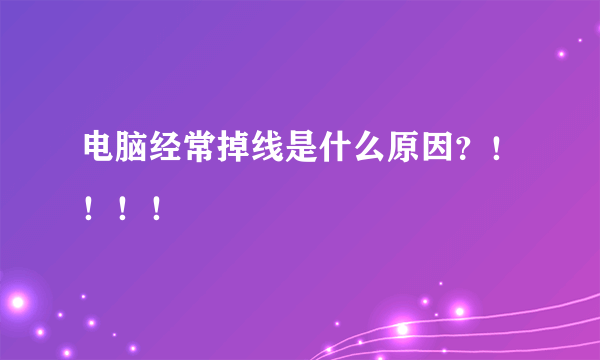 电脑经常掉线是什么原因？！！！！